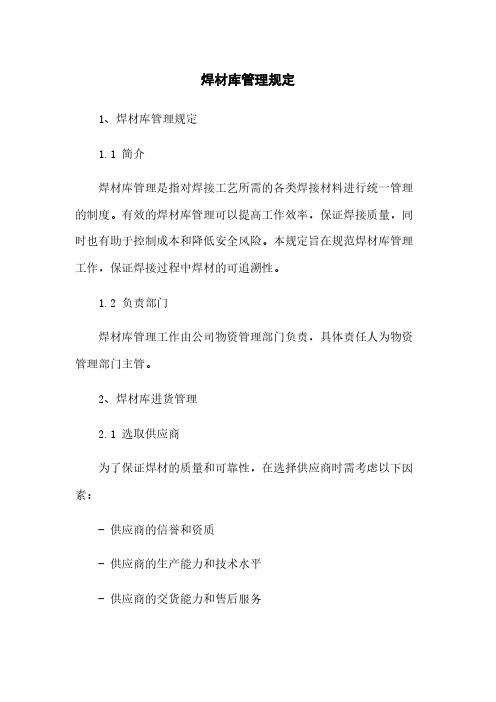 焊材库管理规定

1、焊材库管理规定

1.1 简介

焊材库管理是指对焊接工艺所需的各类焊接材料进行统一管理的制度。有效的焊材库管理可以提高工作效率，保证焊接质量，同时也有助于控制成本和降低安全风险。本规定旨在规范焊材库管理工作，保证焊接过程中焊材的可追溯性。

1.2 负责部门

焊材库管理工作由公司物资管理部门负责，具体责任人为物资管理部门主管。

2、焊材库进货管理

2.1 选取供应商

为了保证焊材的质量和可靠性，在选择供应商时需考虑以下因素：

- 供应商的信誉和资质

- 供应商的生产能力和技术水平

- 供应商的交货能力和售后服务